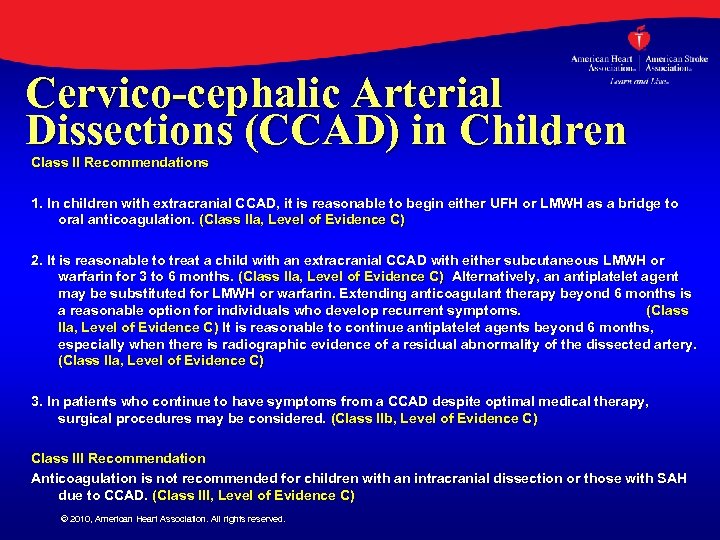 American Heart Association. | American Stroke Association.
Learn and Live.

Cervico-cephalic Arterial Dissections (CCAD) in Children

Class II Recommendations

1. In children with extracranial CCAD, it is reasonable to begin either UFH or LMWH as a bridge to oral anticoagulation. (Class IIa, Level of Evidence C)

2. It is reasonable to treat a child with an extracranial CCAD with either subcutaneous LMWH or warfarin for 3 to 6 months. (Class IIa, Level of Evidence C) Alternatively, an antiplatelet agent may be substituted for LMWH or warfarin. Extending anticoagulant therapy beyond 6 months is a reasonable option for individuals who develop recurrent symptoms. (Class IIa, Level of Evidence C) It is reasonable to continue antiplatelet agents beyond 6 months, especially when there is radiographic evidence of a residual abnormality of the dissected artery. (Class IIa, Level of Evidence C)

3. In patients who continue to have symptoms from a CCAD despite optimal medical therapy, surgical procedures may be considered. (Class IIb, Level of Evidence C)

Class III Recommendation
Anticoagulation is not recommended for children with an intracranial dissection or those with SAH due to CCAD. (Class III, Level of Evidence C)

© 2010, American Heart Association. All rights reserved.